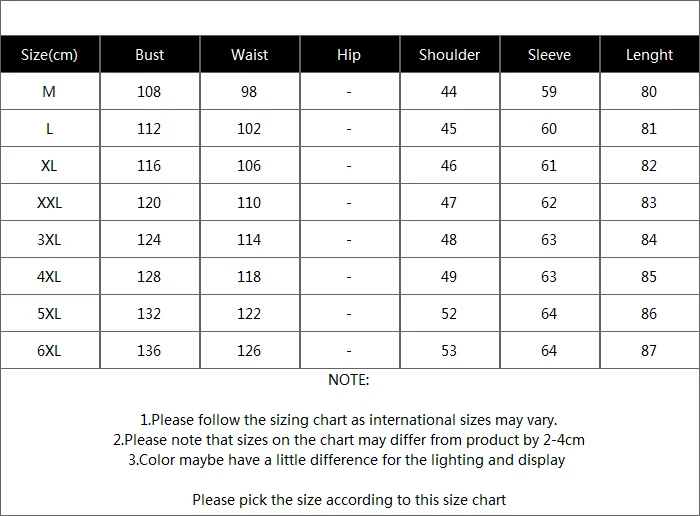 | Size(cm) | Bust | Waist | Hip | Shoulder | Sleeve | Lenght |
|---|---|---|---|---|---|---|
| M | 108 | 98 | - | 44 | 59 | 80 |
| L | 112 | 102 | - | 45 | 60 | 81 |
| XL | 116 | 106 | - | 46 | 61 | 82 |
| XXL | 120 | 110 | - | 47 | 62 | 83 |
| 3XL | 124 | 114 | - | 48 | 63 | 84 |
| 4XL | 128 | 118 | - | 49 | 63 | 85 |
| 5XL | 132 | 122 | - | 52 | 64 | 86 |
| 6XL | 136 | 126 | - | 53 | 64 | 87 |

NOTE:

1.Please follow the sizing chart as international sizes may vary.
2.Please note that sizes on the chart may differ from product by 2-4cm
3.Color maybe have a little difference for the lighting and display

Please pick the size according to this size chart